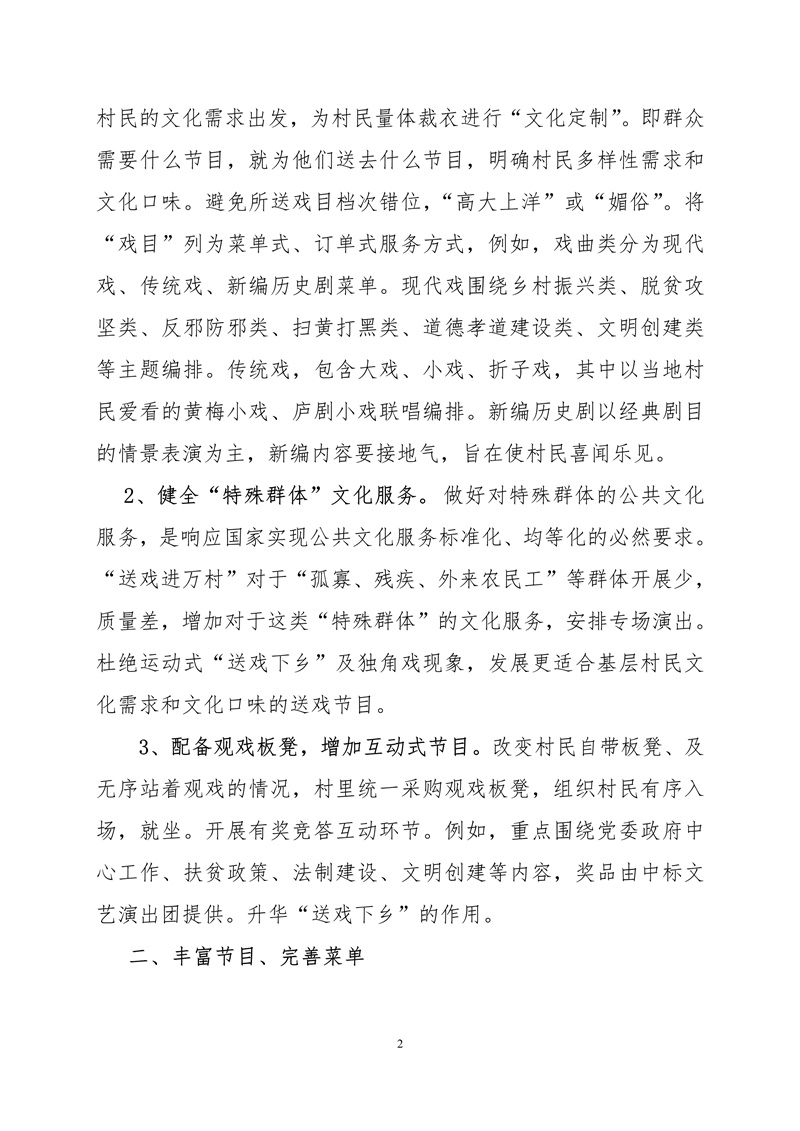 村民的文化需求出发，为村民量体裁衣进行“文化定制”。即群众需要什么节目，就为他们送去什么节目，明确村民多样性需求和文化口味。避免所送戏目档次错位，“高大上洋”或“媚俗”。将“戏目”列为菜单式、订单式服务方式，例如，戏曲类分为现代戏、传统戏、新编历史剧菜单。现代戏围绕乡村振兴类、脱贫攻坚类、反邪防邪类、扫黄打黑类、道德孝道建设类、文明创建类等主题编排。传统戏，包含大戏、小戏、折子戏，其中以当地村民爱看的黄梅小戏、庐剧小戏联唱编排。新编历史剧以经典剧目的情景表演为主，新编内容要接地气，旨在使村民喜闻乐见。

2、健全“特殊群体”文化服务。做好对特殊群体的公共文化服务，是响应国家实现公共文化服务标准化、均等化的必然要求。“送戏进万村”对于“孤寡、残疾、外来农民工”等群体开展少，质量差，增加对于这类“特殊群体”的文化服务，安排专场演出。杜绝运动式“送戏下乡”及独角戏现象，发展更适合基层村民文化需求和文化口味的送戏节目。

3、配备观戏板凳，增加互动式节目。改变村民自带板凳、及无序站着观戏的情况，村里统一采购观戏板凳，组织村民有序入场，就坐。开展有奖竞答互动环节。例如，重点围绕党委政府中心工作、扶贫政策、法制建设、文明创建等内容，奖品由中标文艺演出团提供。升华“送戏下乡”的作用。

二、丰富节目、完善菜单

2